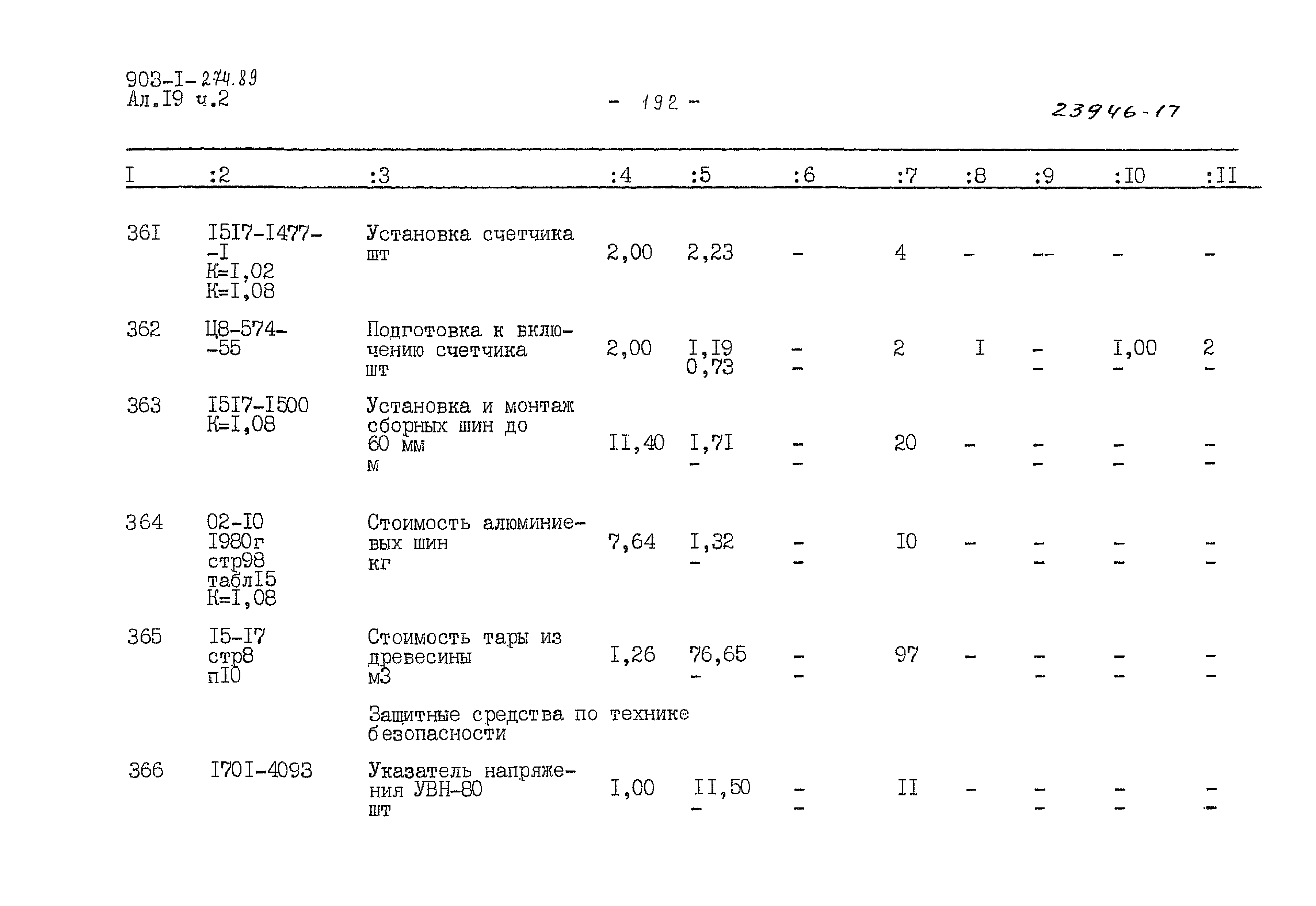 903-I-274.89
Ал.I9 ч.2

- 192 -

23946-17

| I | :2 | :3 | :4 | :5 | :6 | :7 | :8 | :9 | :I0 | :II |
|---|---|---|---|---|---|---|---|---|---|---|
| 36I | I5I7-I477--I К=I,02 К=I,08 | Установка счетчика шт | 2,00 | 2,23 | - | 4 | - | -- | - | - |
| 362 | Ц8-574--55 | Подготовка к включению счетчика шт | 2,00 | I,I9 0,73 | - - | 2 | I | - - | I,00 - | 2 - |
| 363 | I5I7-I500 К=I,08 | Установка и монтаж сборных шин до 60 мм м | II,40 | I,7I - | - - | 20 | - | - - | - - | - - |
| 364 | 02-I0 I980г стр98 таблI5 К=I,08 | Стоимость алюминиевых шин кг | 7,64 | I,32 - | - - | I0 | - | - - | - - | - - |
| 365 | I5-I7 стр8 пI0 | Стоимость тары из древесины м3 | I,26 | 76,65 - | - - | 97 | - | - - | - - | - - |
| | | Защитные средства по технике безопасности | | | | | | | | |
| 366 | I70I-4093 | Указатель напряжения УВН-80 шт | I,00 | II,50 - | - - | II | - | - - | - - | - - |